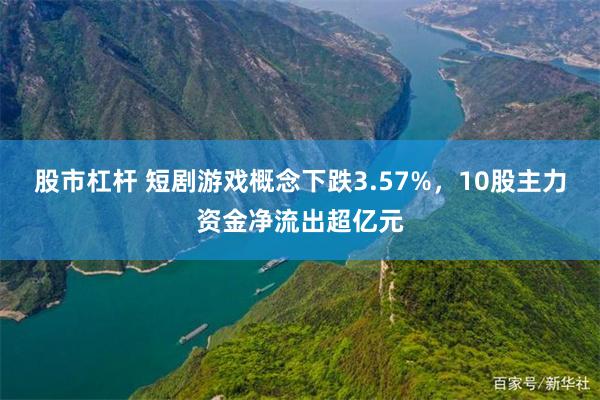 股市杠杆 短剧游戏概念下跌3.57%，10股主力资金净流出超亿元

百家号/新华社